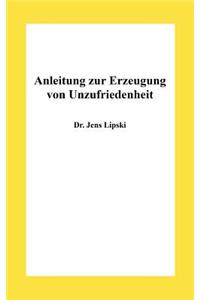 Anleitung zur Erzeugung von Unzufriedenheit

Dr. Jens Lipski